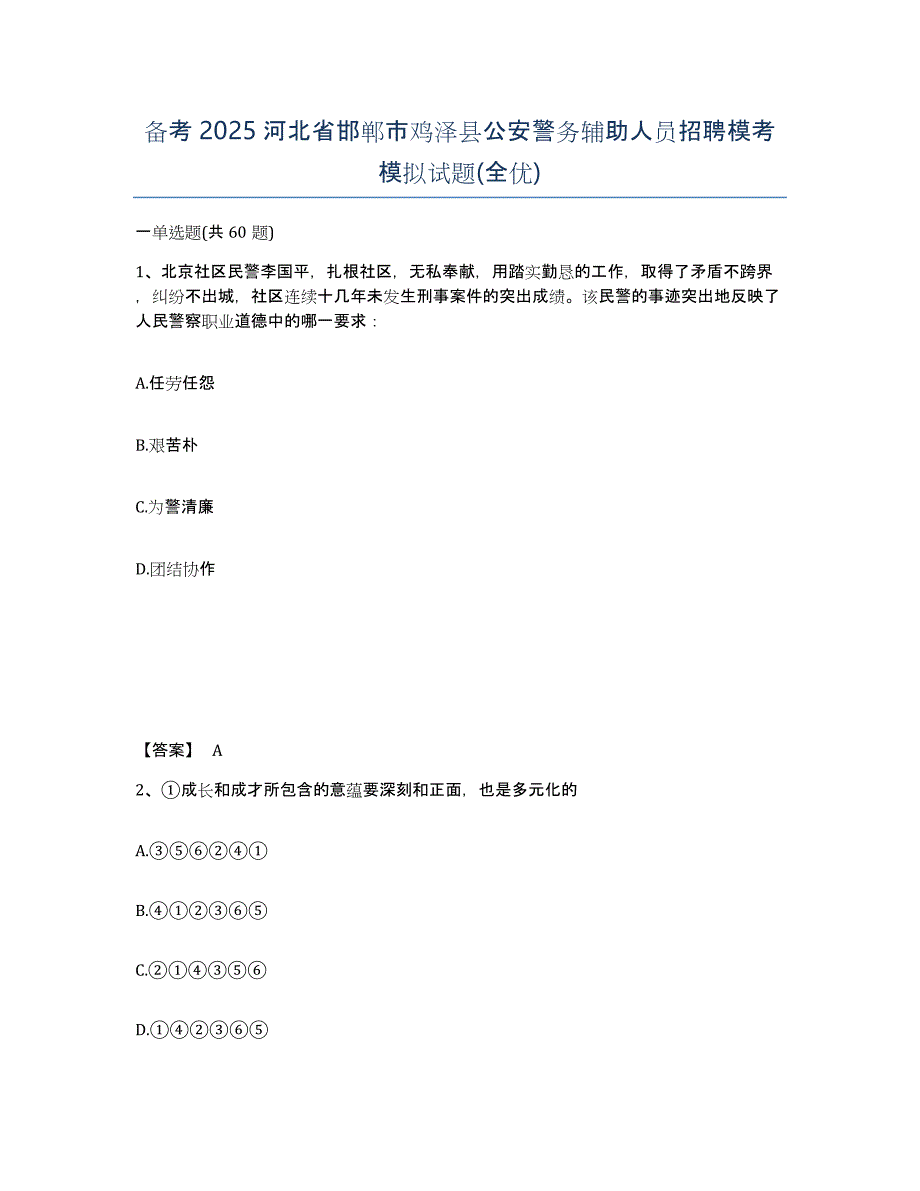 备考 2025 河北省邯郸市鸡泽县公安警务辅助人员招聘模考模拟试题(全优)

一单选题(共 60 题)

1、北京社区民警李国平，扎根社区，无私奉献，用踏实勤恳的工作，取得了矛盾不跨界，纠纷不出城，社区连续十几年未发生刑事案件的突出成绩。该民警的事迹突出地反映了人民警察职业道德中的哪一要求：

A.任劳任怨

B.艰苦朴

C.为警清廉

D.团结协作

【答案】 A

2、①成长和成才所包含的意蕴要深刻和正面，也是多元化的

A.③⑤⑥②④①

B.④①②③⑥⑤

C.②①④③⑤⑥

D.①④②③⑥⑤